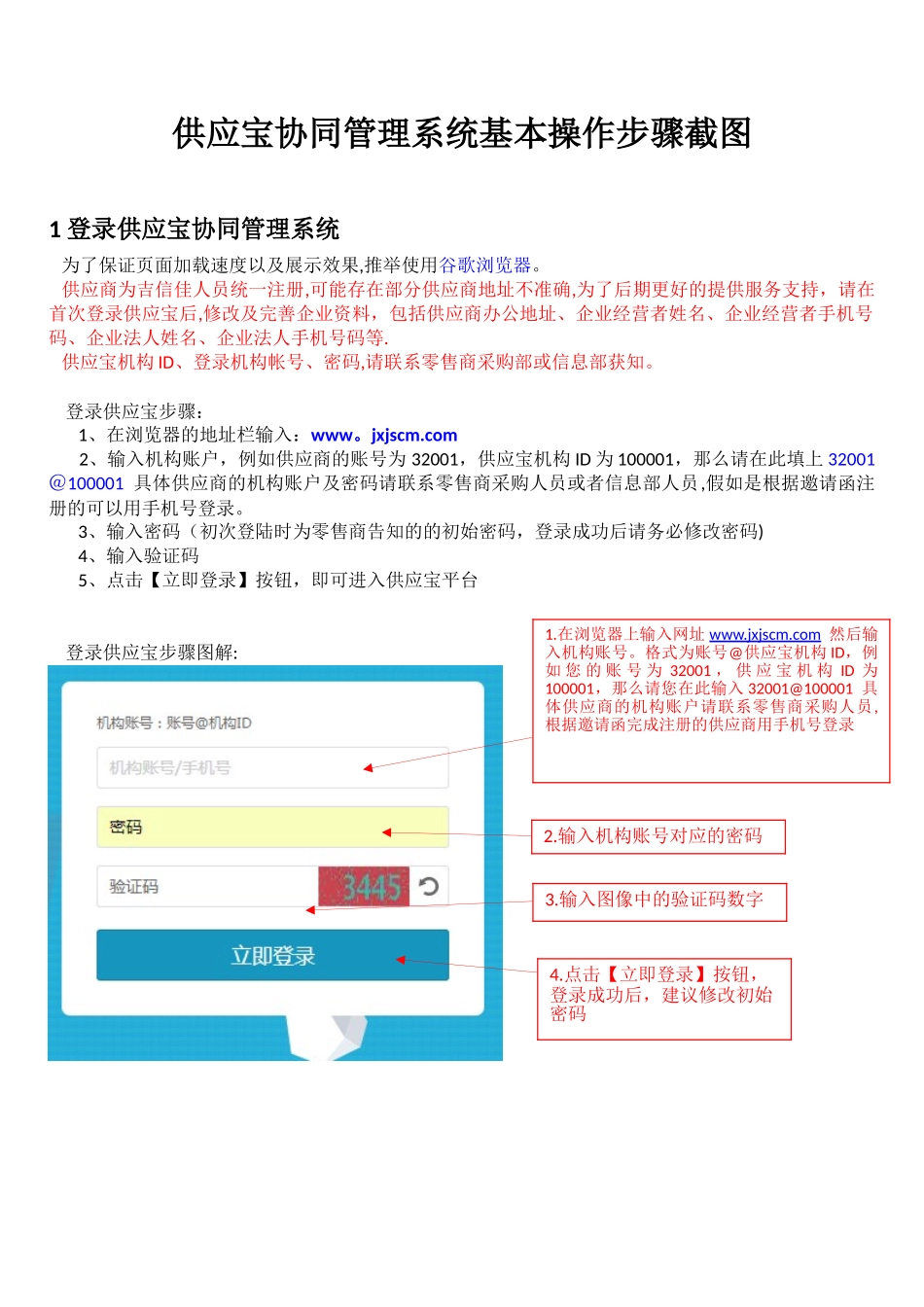 供应宝协同管理系统基本操作步骤截图

1 登录供应宝协同管理系统

为了保证页面加载速度以及展示效果,推举使用谷歌浏览器。
供应商为吉信佳人员统一注册,可能存在部分供应商地址不准确,为了后期更好的提供服务支持，请在首次登录供应宝后,修改及完善企业资料，包括供应商办公地址、企业经营者姓名、企业经营者手机号码、企业法人姓名、企业法人手机号码等.
供应宝机构 ID、登录机构帐号、密码,请联系零售商采购部或信息部获知。

登录供应宝步骤：
1、在浏览器的地址栏输入：www。jxjscm.com
2、输入机构账户，例如供应商的账号为 32001，供应宝机构 ID 为 100001，那么请在此填上 32001@100001 具体供应商的机构账户及密码请联系零售商采购人员或者信息部人员,假如是根据邀请函注册的可以用手机号登录。
3、输入密码（初次登陆时为零售商告知的的初始密码，登录成功后请务必修改密码)
4、输入验证码
5、点击【立即登录】按钮，即可进入供应宝平台

登录供应宝步骤图解:

机构账号：账号@机构ID
机构账号/手机号
密码
验证码
3445
立即登录

1.在浏览器上输入网址 www.jxjscm.com 然后输入机构账号。格式为账号@供应宝机构 ID，例如您的账号为 32001，供应宝机构 ID 为 100001，那么请您在此输入 32001@100001 具体供应商的机构账户请联系零售商采购人员，根据邀请函完成注册的供应商用手机号登录

2.输入机构账号对应的密码

3.输入图像中的验证码数字

4.点击【立即登录】按钮，登录成功后，建议修改初始密码